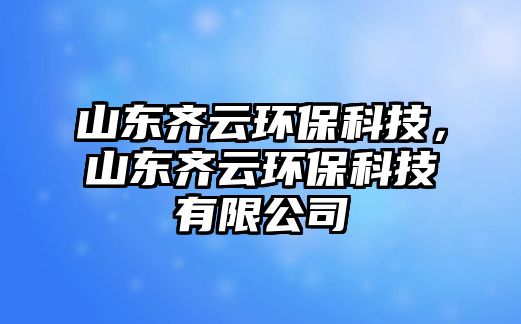 山东齐云环保科技，山东齐云环保科技有限公司